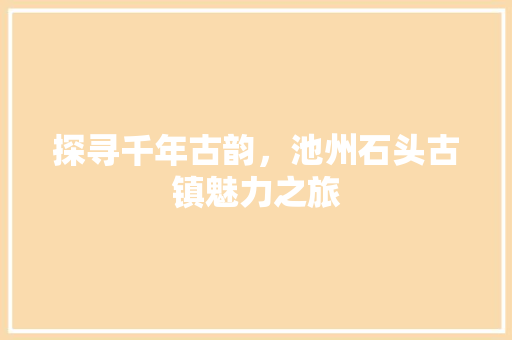 探寻千年古韵，池州石头古镇魅力之旅